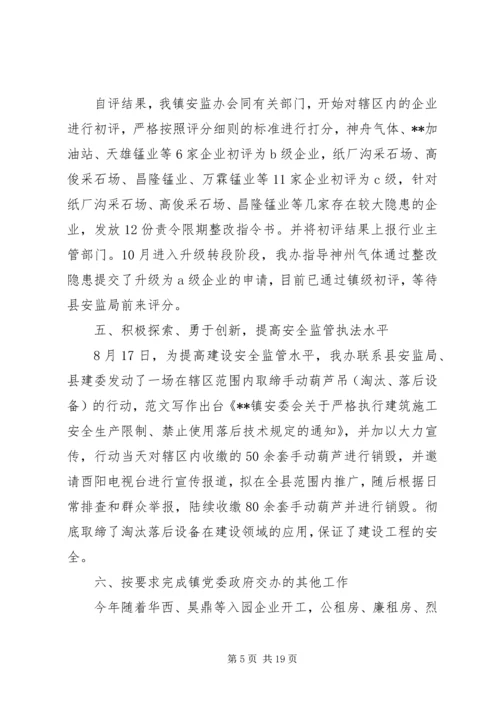 自评结果，我镇安监办会同有关部门，开始对辖区内的企业进行初评，严格按照评分细则的标准进行打分，神舟气体、**加油站、天雄锰业等6家企业初评为b级企业，纸厂沟采石场、高俊采石场、昌隆锰业、万霖锰业等11家企业初评为c级，针对纸厂沟采石场、高俊采石场、昌隆锰业等几家存在较大隐患的企业，发放12份责令限期整改指令书。并将初评结果上报行业主管部门。10月进入升级转段阶段，我办指导神州气体通过整改隐患提交了升级为a级企业的申请，目前已通过镇级初评，等待县安监局前来评分。

五、积极探索、勇于创新，提高安全监管执法水平

8月17日，为提高建设安全监管水平，我办联系县安监局、县建委发动了一场在辖区范围内取缔手动葫芦吊（淘汰、落后设备）的行动，范文写作出台《**镇安委会关于严格执行建筑施工安全生产限制、禁止使用落后技术规定的通知》，并加以大力宣传，行动当天对辖区内收缴的50余套手动葫芦进行销毁，并邀请酉阳电视台进行宣传报道，拟在全县范围内推广，随后根据日常排查和群众举报，陆续收缴80余套手动葫芦并进行销毁。彻底取缔了淘汰落后设备在建设领域的应用，保证了建设工程的安全。

六、按要求完成镇党委政府交办的其他工作

今年随着华西、昊鼎等入园企业开工，公租房、廉租房、烈

第5页 共19页